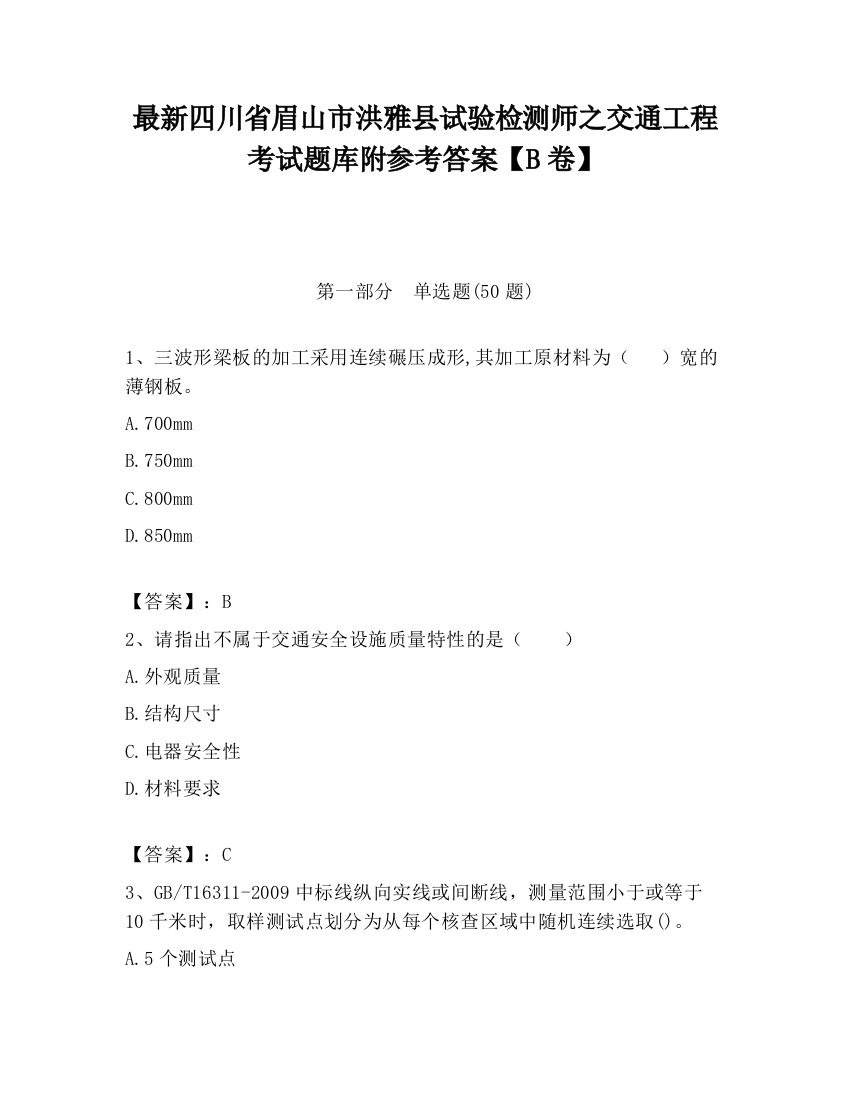 最新四川省眉山市洪雅县试验检测师之交通工程考试题库附参考答案【B卷】

第一部分　单选题(50题)

1、三波形梁板的加工采用连续碾压成形,其加工原材料为（　　）宽的薄钢板。

A.700mm

B.750mm

C.800mm

D.850mm

【答案】：B

2、请指出不属于交通安全设施质量特性的是（　　）

A.外观质量

B.结构尺寸

C.电器安全性

D.材料要求

【答案】：C

3、GB/T16311-2009中标线纵向实线或间断线，测量范围小于或等于10千米时，取样测试点划分为从每个核查区域中随机连续选取()。

A.5个测试点